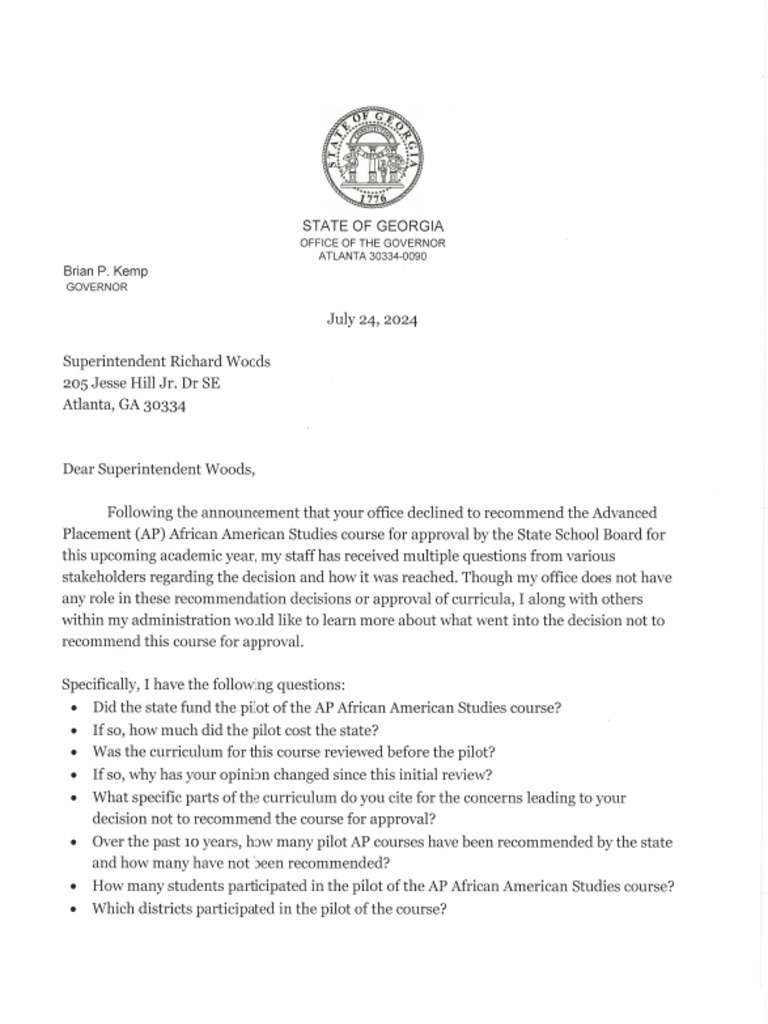 STATE OF GEORGIA
1776

STATE OF GEORGIA
OFFICE OF THE GOVERNOR
ATLANTA 30334-0090

Brian P. Kemp
GOVERNOR

July 24, 2024

Superintendent Richard Woods
205 Jesse Hill Jr. Dr SE
Atlanta, GA 30334

Dear Superintendent Woods,

Following the announcement that your office declined to recommend the Advanced Placement (AP) African American Studies course for approval by the State School Board for this upcoming academic year, my staff has received multiple questions from various stakeholders regarding the decision and how it was reached. Though my office does not have any role in these recommendation decisions or approval of curricula, I along with others within my administration would like to learn more about what went into the decision not to recommend this course for approval.

Specifically, I have the following questions:
• Did the state fund the pilot of the AP African American Studies course?
• If so, how much did the pilot cost the state?
• Was the curriculum for this course reviewed before the pilot?
• If so, why has your opinion changed since this initial review?
• What specific parts of the curriculum do you cite for the concerns leading to your decision not to recommend the course for approval?
• Over the past 10 years, how many pilot AP courses have been recommended by the state and how many have not been recommended?
• How many students participated in the pilot of the AP African American Studies course?
• Which districts participated in the pilot of the course?